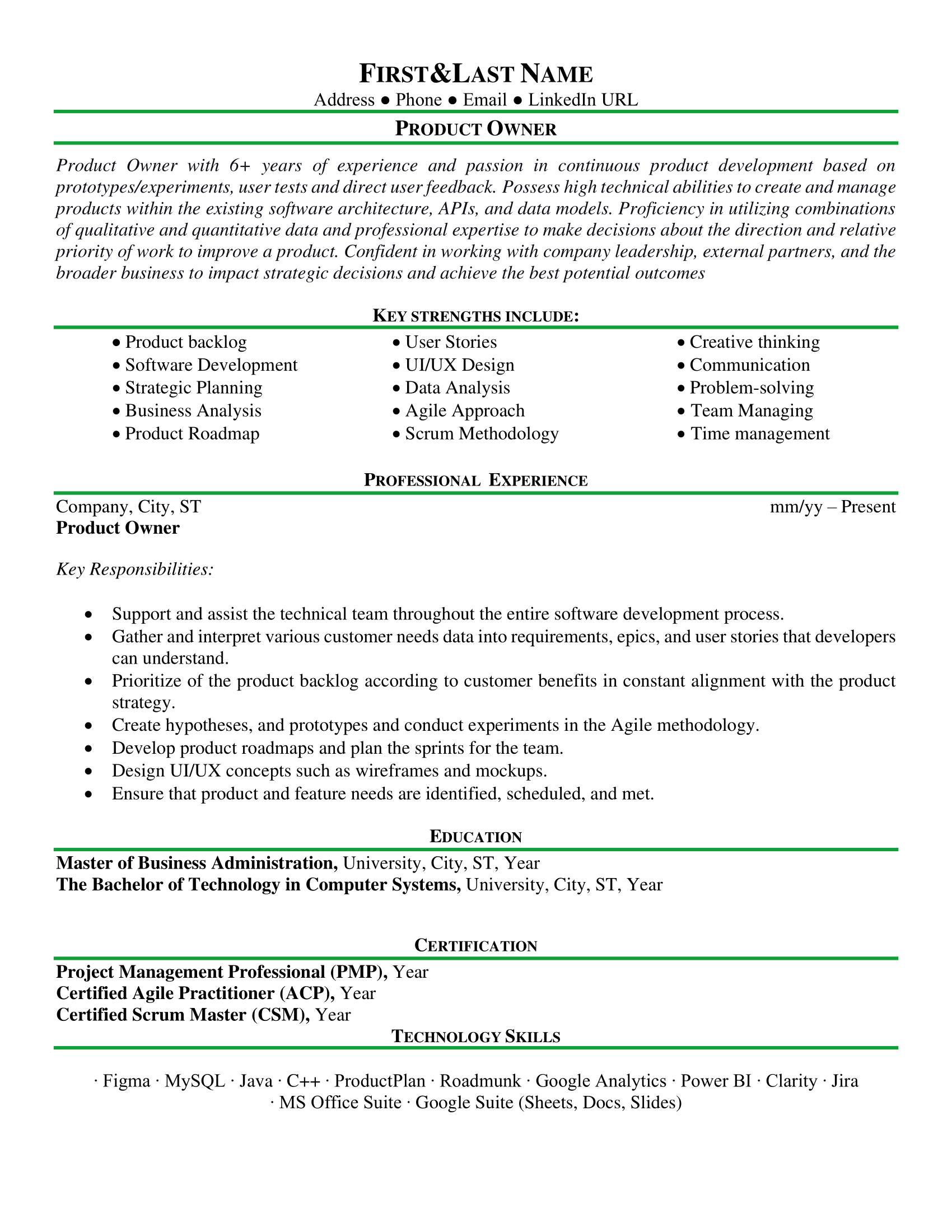 FIRST&LAST NAME
Address ● Phone ● Email ● LinkedIn URL

PRODUCT OWNER

Product Owner with 6+ years of experience and passion in continuous product development based on prototypes/experiments, user tests and direct user feedback. Possess high technical abilities to create and manage products within the existing software architecture, APIs, and data models. Proficiency in utilizing combinations of qualitative and quantitative data and professional expertise to make decisions about the direction and relative priority of work to improve a product. Confident in working with company leadership, external partners, and the broader business to impact strategic decisions and achieve the best potential outcomes

KEY STRENGTHS INCLUDE:

• Product backlog
• Software Development
• Strategic Planning
• Business Analysis
• Product Roadmap

• User Stories
• UI/UX Design
• Data Analysis
• Agile Approach
• Scrum Methodology

• Creative thinking
• Communication
• Problem-solving
• Team Managing
• Time management

PROFESSIONAL EXPERIENCE

Company, City, ST mm/yy – Present
Product Owner

Key Responsibilities:

• Support and assist the technical team throughout the entire software development process.
• Gather and interpret various customer needs data into requirements, epics, and user stories that developers can understand.
• Prioritize of the product backlog according to customer benefits in constant alignment with the product strategy.
• Create hypotheses, and prototypes and conduct experiments in the Agile methodology.
• Develop product roadmaps and plan the sprints for the team.
• Design UI/UX concepts such as wireframes and mockups.
• Ensure that product and feature needs are identified, scheduled, and met.

EDUCATION

Master of Business Administration, University, City, ST, Year
The Bachelor of Technology in Computer Systems, University, City, ST, Year

CERTIFICATION

Project Management Professional (PMP), Year
Certified Agile Practitioner (ACP), Year
Certified Scrum Master (CSM), Year

TECHNOLOGY SKILLS

· Figma · MySQL · Java · C++ · ProductPlan · Roadmunk · Google Analytics · Power BI · Clarity · Jira · MS Office Suite · Google Suite (Sheets, Docs, Slides)